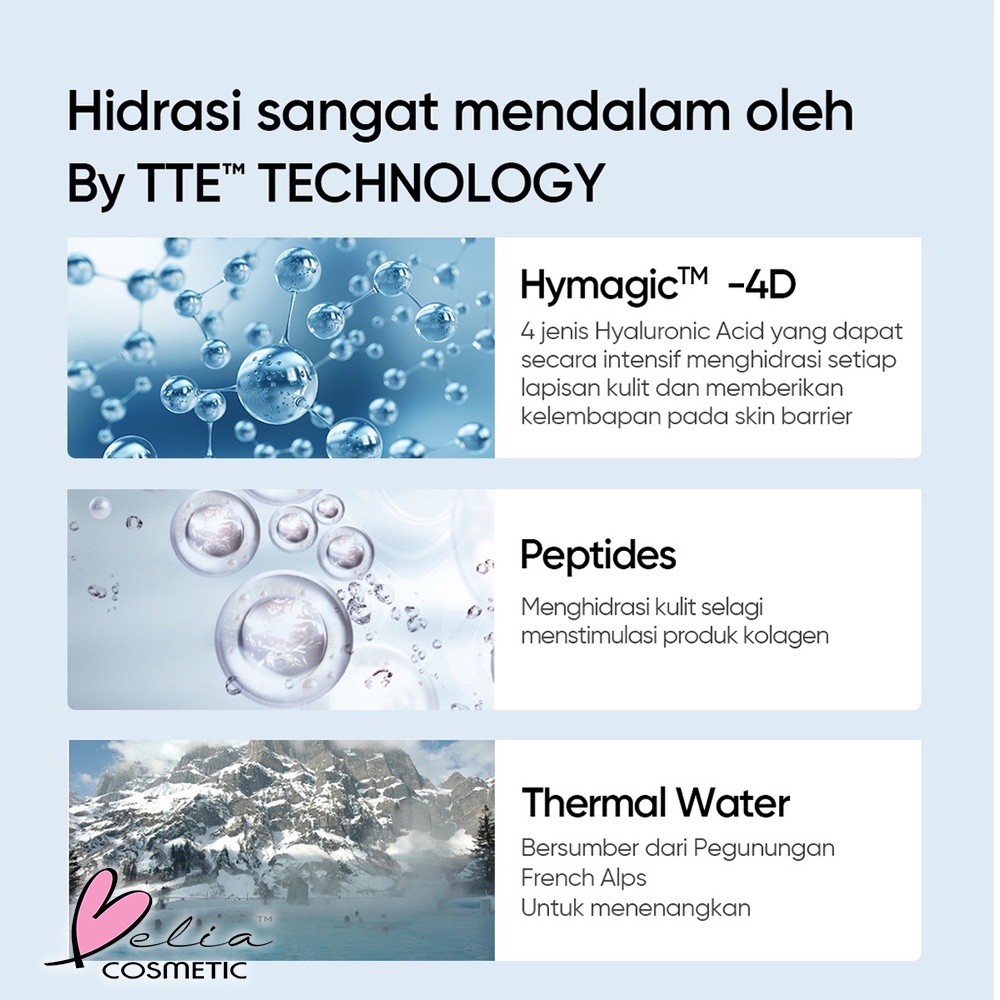 Hidrasi sangat mendalam oleh
By TTE™ TECHNOLOGY

Hymagic™ -4D

4 jenis Hyaluronic Acid yang dapat secara intensif menghidrasi setiap lapisan kulit dan memberikan kelembapan pada skin barrier

Peptides

Menghidrasi kulit selagi menstimulasi produk kolagen

Thermal Water

Bersumber dari Pegunungan
French Alps
Untuk menenangkan

Belia™
COSMETIC